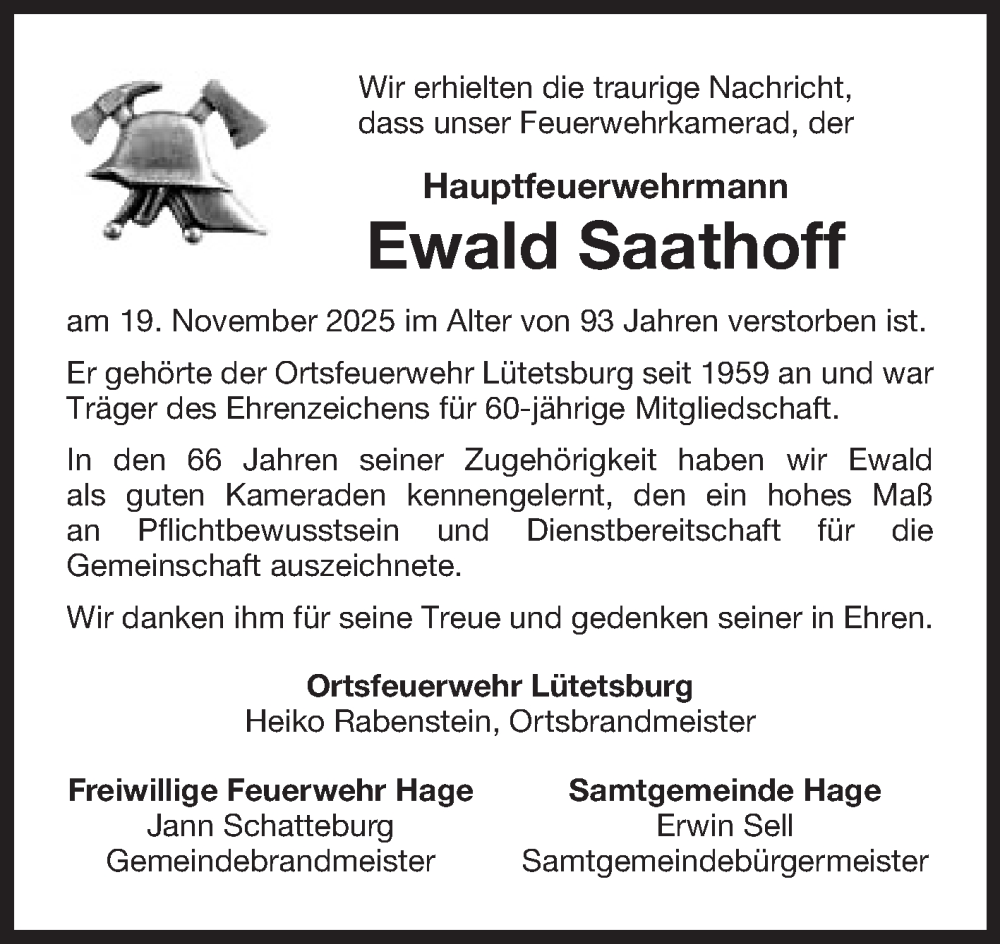 Wir erhielten die traurige Nachricht, dass unser Feuerwehrkamerad, der

Hauptfeuerwehrmann
Ewald Saathoff

am 19. November 2025 im Alter von 93 Jahren verstorben ist.

Er gehörte der Ortsfeuerwehr Lütetsburg seit 1959 an und war Träger des Ehrenzeichens für 60-jährige Mitgliedschaft.

In den 66 Jahren seiner Zugehörigkeit haben wir Ewald als guten Kameraden kennengelernt, den ein hohes Maß an Pflichtbewusstsein und Dienstbereitschaft für die Gemeinschaft auszeichnete.

Wir danken ihm für seine Treue und gedenken seiner in Ehren.

Ortsfeuerwehr Lütetsburg
Heiko Rabenstein, Ortsbrandmeister

Freiwillige Feuerwehr Hage
Jann Schatteburg
Gemeindebrandmeister

Samtgemeinde Hage
Erwin Sell
Samtgemeindebürgermeister